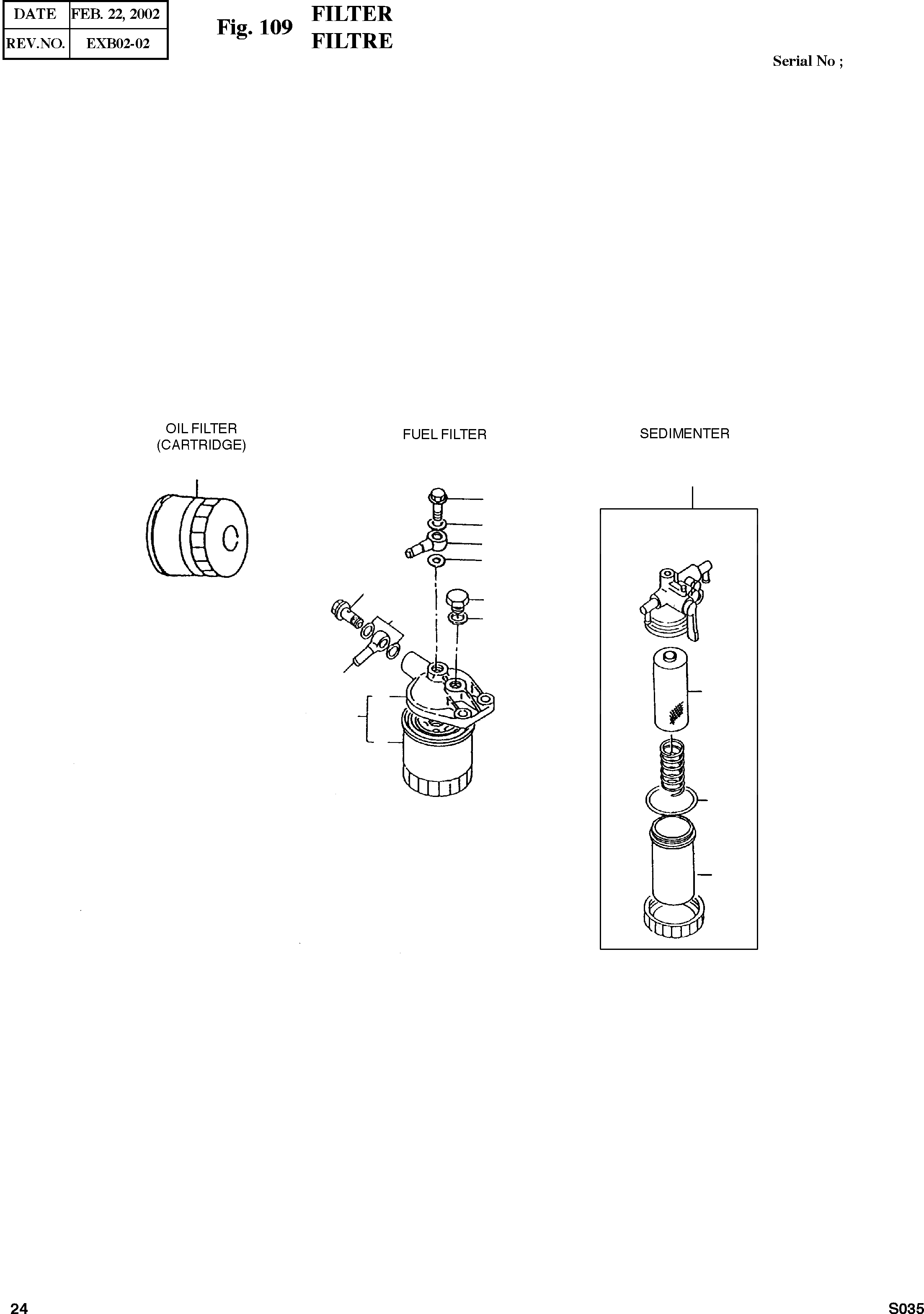 | DATE | FEB. 22, 2002 |
|---|---|
| REV.NO. | EXB02-02 |

Fig. 109 FILTER
FILTRE

Serial No ;

OIL FILTER
(CARTRIDGE)

FUEL FILTER

SEDIMENTER

24

S035